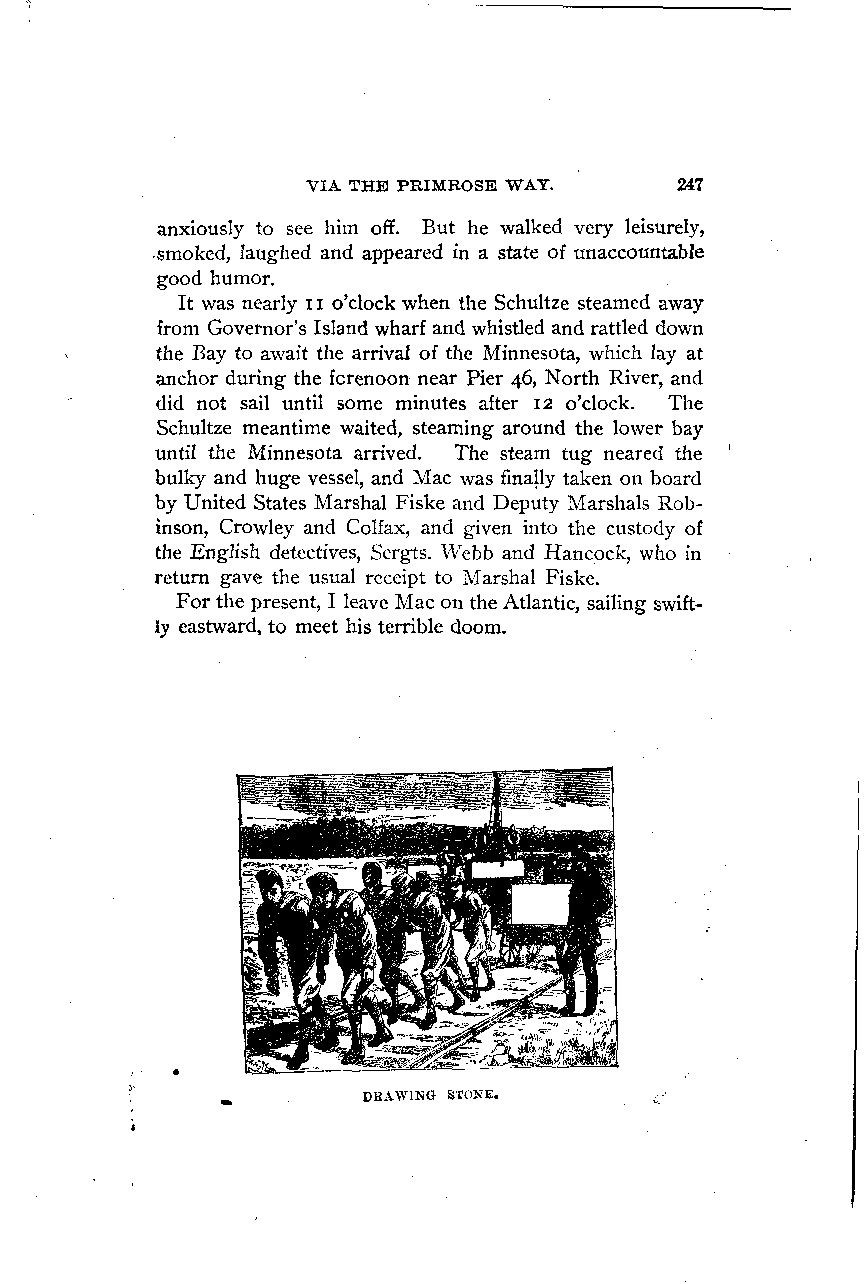 VIA THE PRIMROSE WAY. 247

anxiously to see him off. But he walked very leisurely, smoked, laughed and appeared in a state of unaccountable good humor.

It was nearly 11 o'clock when the Schultze steamed away from Governor's Island wharf and whistled and rattled down the Bay to await the arrival of the Minnesota, which lay at anchor during the forenoon near Pier 46, North River, and did not sail until some minutes after 12 o'clock. The Schultze meantime waited, steaming around the lower bay until the Minnesota arrived. The steam tug neared the bulky and huge vessel, and Mac was finally taken on board by United States Marshal Fiske and Deputy Marshals Robinson, Crowley and Colfax, and given into the custody of the English detectives, Sergts. Webb and Hancock, who in return gave the usual receipt to Marshal Fiske.

For the present, I leave Mac on the Atlantic, sailing swiftly eastward, to meet his terrible doom.

DRAWING STONE.